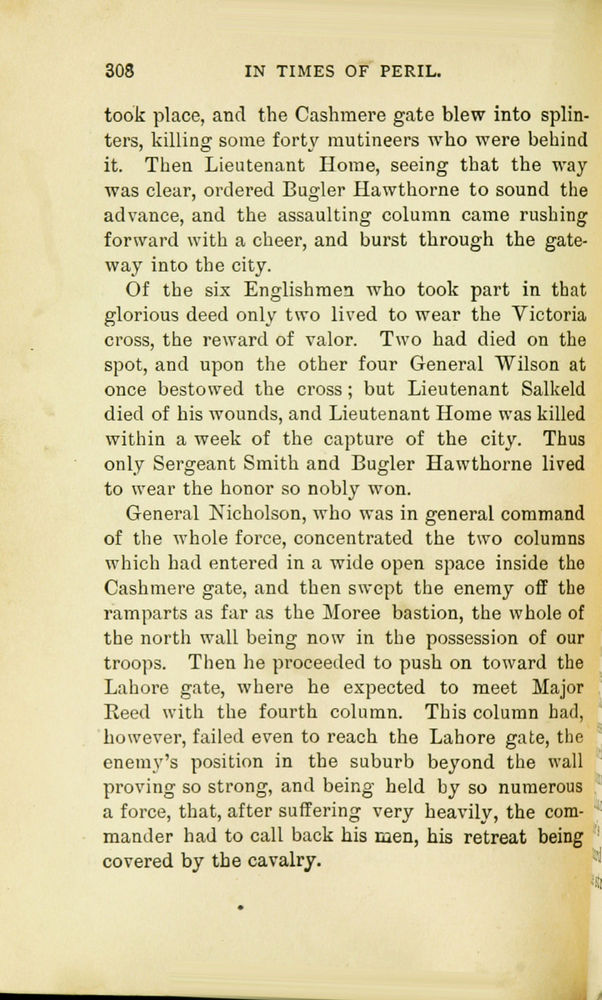 308 IN TIMES OF PERIL.

took place, and the Cashmere gate blew into splinters, killing some forty mutineers who were behind it. Then Lieutenant Home, seeing that the way was clear, ordered Bugler Hawthorne to sound the advance, and the assaulting column came rushing forward with a cheer, and burst through the gateway into the city.

Of the six Englishmen who took part in that glorious deed only two lived to wear the Victoria cross, the reward of valor. Two had died on the spot, and upon the other four General Wilson at once bestowed the cross; but Lieutenant Salkeld died of his wounds, and Lieutenant Home was killed within a week of the capture of the city. Thus only Sergeant Smith and Bugler Hawthorne lived to wear the honor so nobly won.

General Nicholson, who was in general command of the whole force, concentrated the two columns which had entered in a wide open space inside the Cashmere gate, and then swept the enemy off the ramparts as far as the Moree bastion, the whole of the north wall being now in the possession of our troops. Then he proceeded to push on toward the Lahore gate, where he expected to meet Major Reed with the fourth column. This column had, however, failed even to reach the Lahore gate, the enemy's position in the suburb beyond the wall proving so strong, and being held by so numerous a force, that, after suffering very heavily, the commander had to call back his men, his retreat being covered by the cavalry.